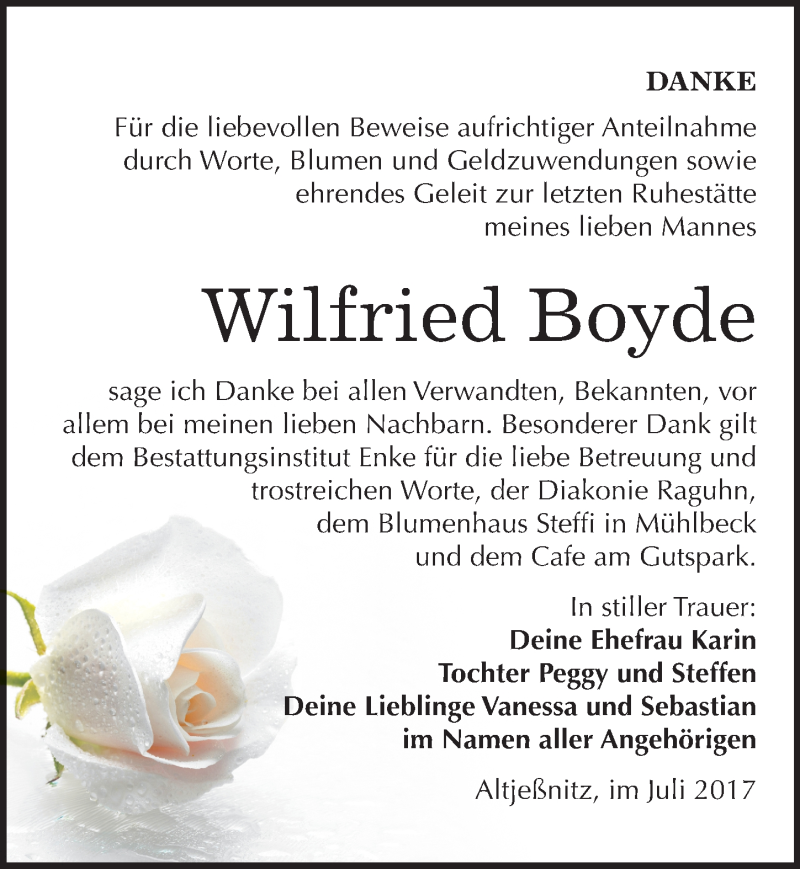 DANKE

Für die liebevollen Beweise aufrichtiger Anteilnahme durch Worte, Blumen und Geldzuwendungen sowie ehrendes Geleit zur letzten Ruhestätte meines lieben Mannes

Wilfried Boyde

sage ich Danke bei allen Verwandten, Bekannten, vor allem bei meinen lieben Nachbarn. Besonderer Dank gilt dem Bestattungsinstitut Enke für die liebe Betreuung und trostreichen Worte, der Diakonie Raguhn, dem Blumenhaus Steffi in Mühlbeck und dem Cafe am Gutspark.

In stiller Trauer:
Deine Ehefrau Karin
Tochter Peggy und Steffen
Deine Lieblinge Vanessa und Sebastian
im Namen aller Angehörigen

Altjeßnitz, im Juli 2017